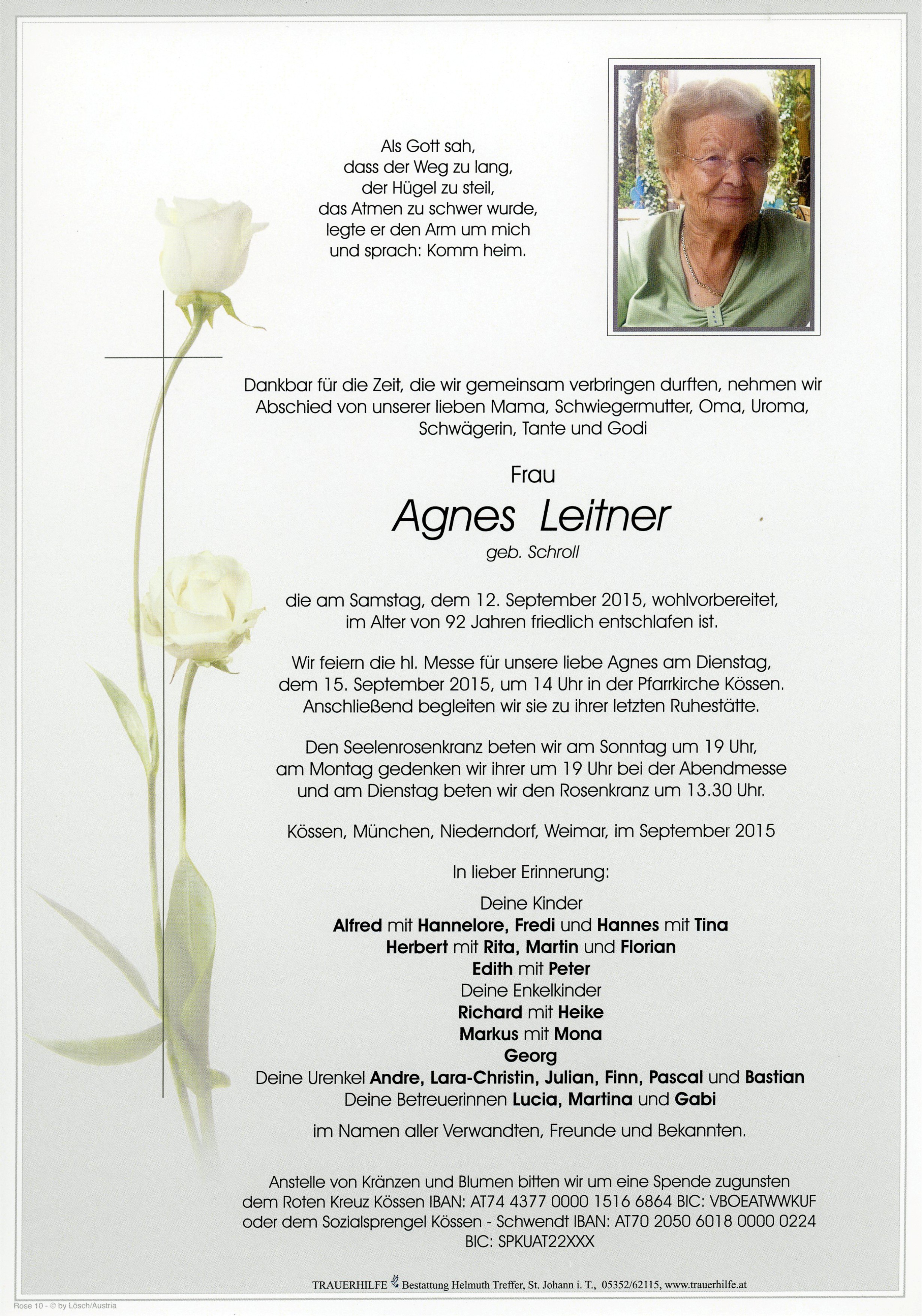 Als Gott sah,
dass der Weg zu lang,
der Hügel zu steil,
das Atmen zu schwer wurde,
legte er den Arm um mich
und sprach: Komm heim.

Dankbar für die Zeit, die wir gemeinsam verbringen durften, nehmen wir Abschied von unserer lieben Mama, Schwiegermutter, Oma, Uroma, Schwägerin, Tante und Godi

Frau
Agnes Leitner
geb. Schroll

die am Samstag, dem 12. September 2015, wohlvorbereitet, im Alter von 92 Jahren friedlich entschlafen ist.

Wir feiern die hl. Messe für unsere liebe Agnes am Dienstag, dem 15. September 2015, um 14 Uhr in der Pfarrkirche Kössen. Anschließend begleiten wir sie zu ihrer letzten Ruhestätte.

Den Seelenrosenkranz beten wir am Sonntag um 19 Uhr, am Montag gedenken wir ihrer um 19 Uhr bei der Abendmesse und am Dienstag beten wir den Rosenkranz um 13.30 Uhr.

Kössen, München, Niederndorf, Weimar, im September 2015

In lieber Erinnerung:

Deine Kinder
Alfred mit Hannelore, Fredi und Hannes mit Tina
Herbert mit Rita, Martin und Florian
Edith mit Peter
Deine Enkelkinder
Richard mit Heike
Markus mit Mona
Georg
Deine Urenkel Andre, Lara-Christin, Julian, Finn, Pascal und Bastian
Deine Betreuerinnen Lucia, Martina und Gabi

im Namen aller Verwandten, Freunde und Bekannten.

Anstelle von Kränzen und Blumen bitten wir um eine Spende zugunsten dem Roten Kreuz Kössen IBAN: AT74 4377 0000 1516 6864 BIC: VBOEATWWKUF oder dem Sozialsprengel Kössen - Schwendt IBAN: AT70 2050 6018 0000 0224 BIC: SPKUAT22XXX

TRAUERHILFE Bestattung Helmuth Treffer, St. Johann i. T., 05352/62115, www.trauerhilfe.at

Rose 10 - © by Lösch/Austria